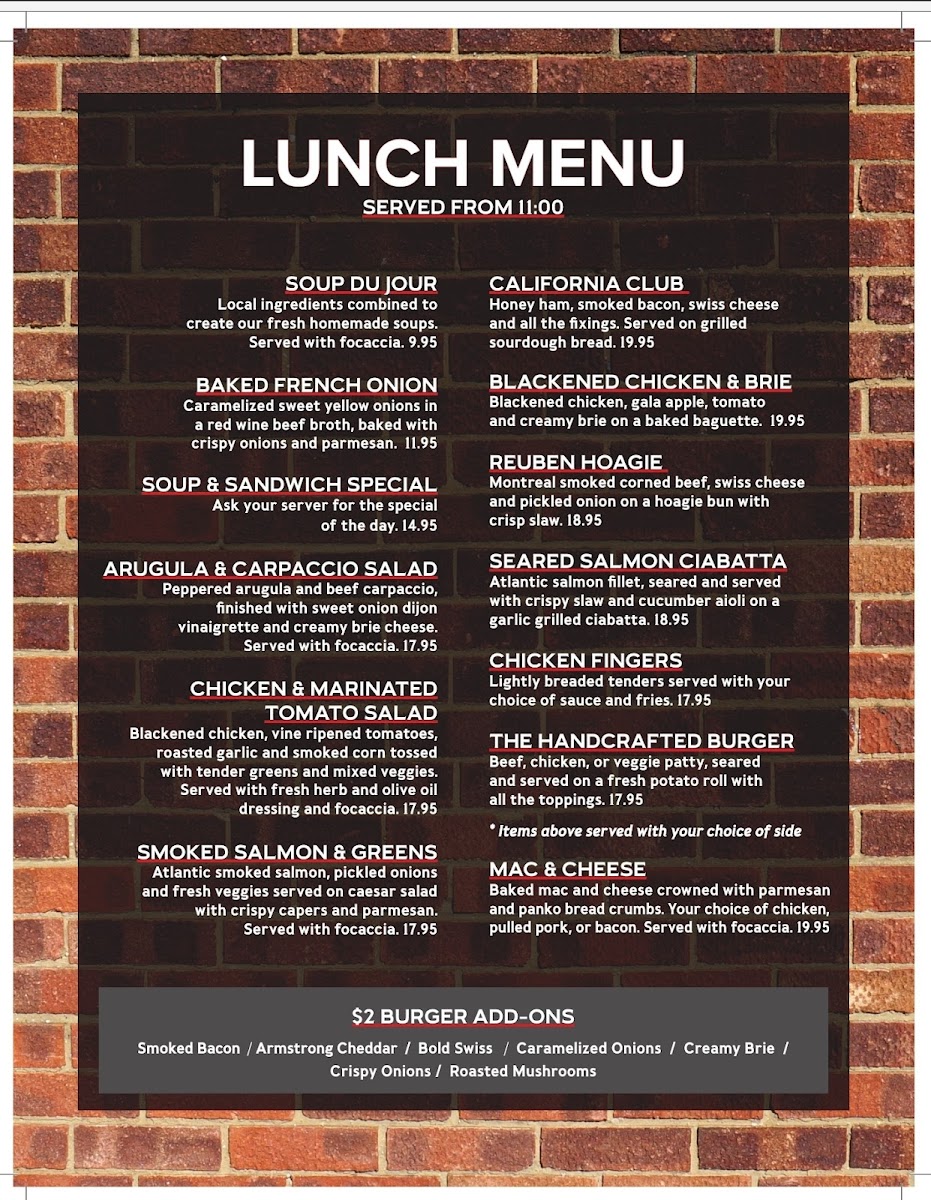 LUNCH MENU
SERVED FROM 11:00

SOUP DU JOUR
Local ingredients combined to create our fresh homemade soups. Served with focaccia. 9.95

BAKED FRENCH ONION
Caramelized sweet yellow onions in a red wine beef broth, baked with crispy onions and parmesan. 11.95

SOUP & SANDWICH SPECIAL
Ask your server for the special of the day. 14.95

ARUGULA & CARPACCIO SALAD
Peppered arugula and beef carpaccio, finished with sweet onion dijon vinaigrette and creamy brie cheese. Served with focaccia. 17.95

CHICKEN & MARINATED TOMATO SALAD
Blackened chicken, vine ripened tomatoes, roasted garlic and smoked corn tossed with tender greens and mixed veggies. Served with fresh herb and olive oil dressing and focaccia. 17.95

SMOKED SALMON & GREENS
Atlantic smoked salmon, pickled onions and fresh veggies served on caesar salad with crispy capers and parmesan. Served with focaccia. 17.95

CALIFORNIA CLUB
Honey ham, smoked bacon, swiss cheese and all the fixings. Served on grilled sourdough bread. 19.95

BLACKENED CHICKEN & BRIE
Blackened chicken, gala apple, tomato and creamy brie on a baked baguette. 19.95

REUBEN HOAGIE
Montreal smoked corned beef, swiss cheese and pickled onion on a hoagie bun with crisp slaw. 18.95

SEARED SALMON CIABATTA
Atlantic salmon fillet, seared and served with crispy slaw and cucumber aioli on a garlic grilled ciabatta. 18.95

CHICKEN FINGERS
Lightly breaded tenders served with your choice of sauce and fries. 17.95

THE HANDCRAFTED BURGER
Beef, chicken, or veggie patty, seared and served on a fresh potato roll with all the toppings. 17.95

* Items above served with your choice of side

MAC & CHEESE
Baked mac and cheese crowned with parmesan and panko bread crumbs. Your choice of chicken, pulled pork, or bacon. Served with focaccia. 19.95

$2 BURGER ADD-ONS
Smoked Bacon / Armstrong Cheddar / Bold Swiss / Caramelized Onions / Creamy Brie / Crispy Onions / Roasted Mushrooms